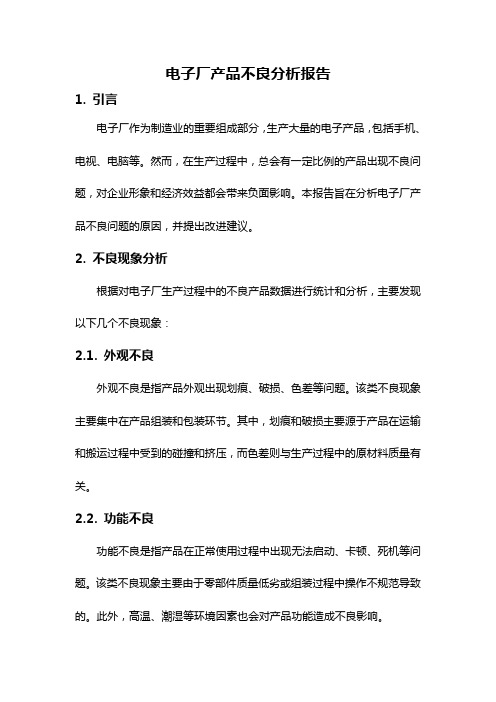 电子厂产品不良分析报告

1. 引言

电子厂作为制造业的重要组成部分，生产大量的电子产品，包括手机、电视、电脑等。然而，在生产过程中，总会有一定比例的产品出现不良问题，对企业形象和经济效益都会带来负面影响。本报告旨在分析电子厂产品不良问题的原因，并提出改进建议。

2. 不良现象分析

根据对电子厂生产过程中的不良产品数据进行统计和分析，主要发现以下几个不良现象：

2.1. 外观不良

外观不良是指产品外观出现划痕、破损、色差等问题。该类不良现象主要集中在产品组装和包装环节。其中，划痕和破损主要源于产品在运输和搬运过程中受到的碰撞和挤压，而色差则与生产过程中的原材料质量有关。

2.2. 功能不良

功能不良是指产品在正常使用过程中出现无法启动、卡顿、死机等问题。该类不良现象主要由于零部件质量低劣或组装过程中操作不规范导致的。此外，高温、潮湿等环境因素也会对产品功能造成不良影响。